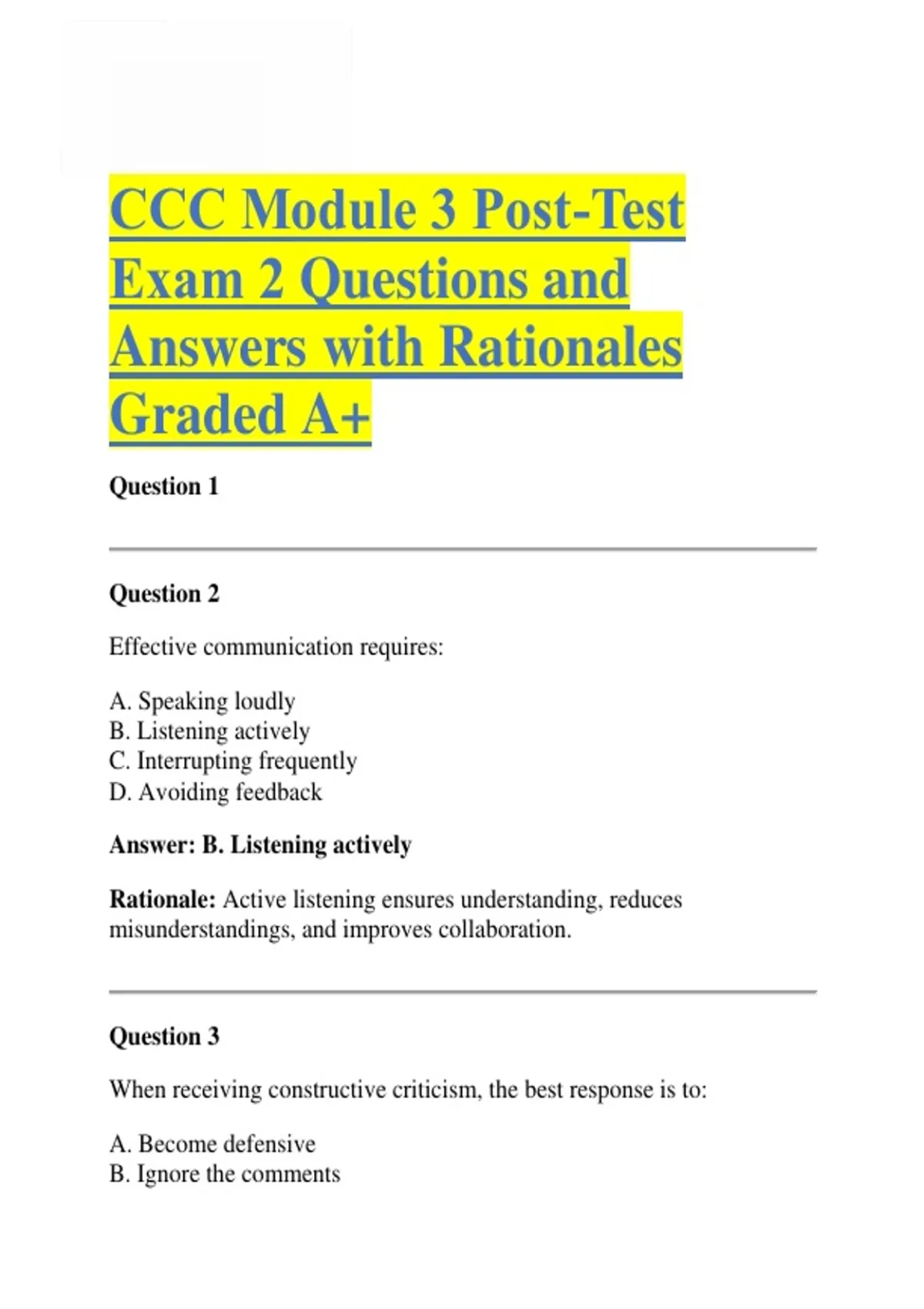 CCC Module 3 Post-Test Exam 2 Questions and Answers with Rationales Graded A+

Question 1

Question 2

Effective communication requires:

A. Speaking loudly
B. Listening actively
C. Interrupting frequently
D. Avoiding feedback

Answer: B. Listening actively

Rationale: Active listening ensures understanding, reduces misunderstandings, and improves collaboration.

Question 3

When receiving constructive criticism, the best response is to:

A. Become defensive
B. Ignore the comments